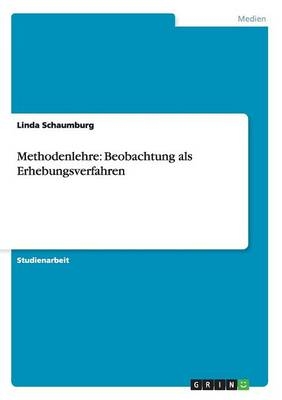 Medien

Linda Schaumburg

Methodenlehre: Beobachtung als Erhebungsverfahren

Studienarbeit

GRIN